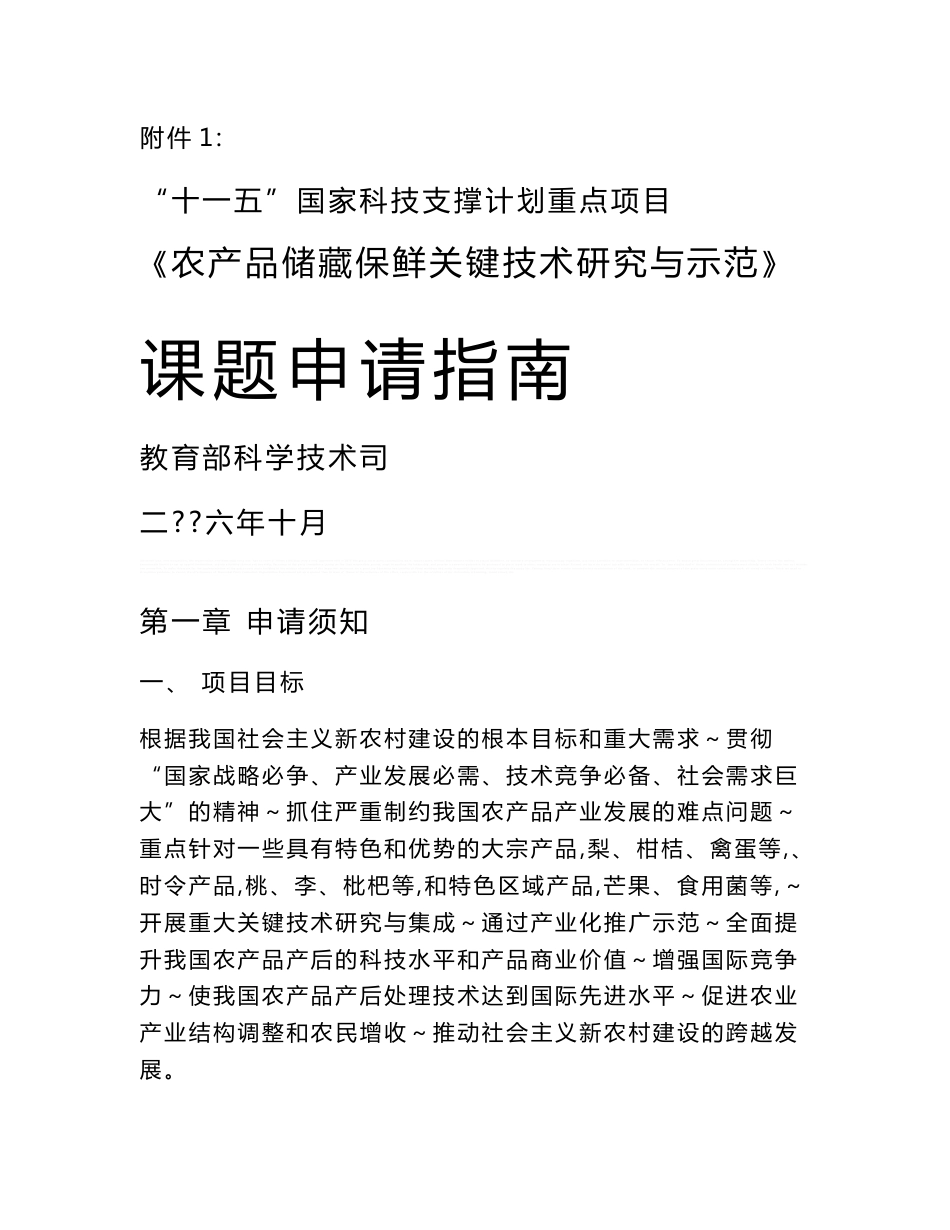 附件 1:

“十一五”国家科技支撑计划重点项目

《农产品储藏保鲜关键技术研究与示范》

课题申请指南

教育部科学技术司

二??六年十月

第一章 申请须知

一、 项目目标

根据我国社会主义新农村建设的根本目标和重大需求～贯彻“国家战略必争、产业发展必需、技术竞争必备、社会需求巨大”的精神～抓住严重制约我国农产品产业发展的难点问题～重点针对一些具有特色和优势的大宗产品,梨、柑桔、禽蛋等,、时令产品,桃、李、枇杷等,和特色区域产品,芒果、食用菌等,～开展重大关键技术研究与集成～通过产业化推广示范～全面提升我国农产品产后的科技水平和产品商业价值～增强国际竞争力～使我国农产品产后处理技术达到国际先进水平～促进农业产业结构调整和农民增收～推动社会主义新农村建设的跨越发展。